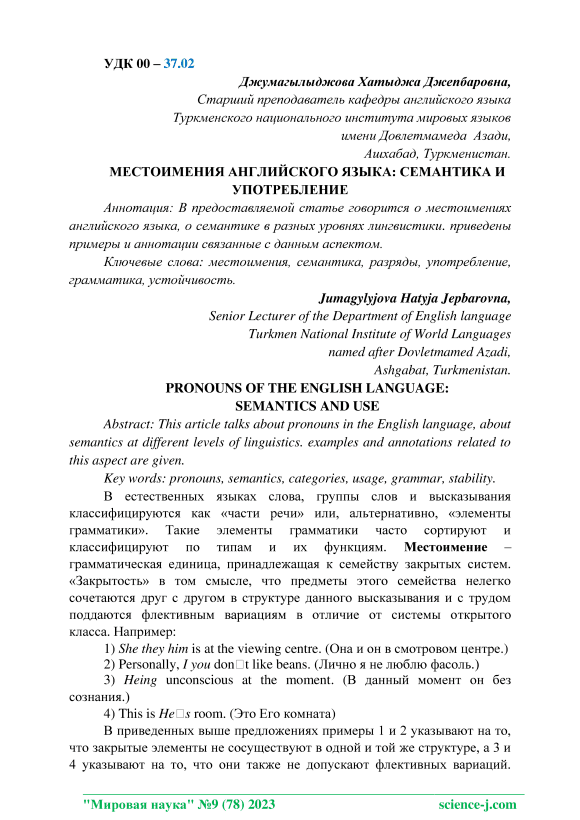 УДК 00 – 37.02

Джумагылыджова Хатыджа Джепбаровна,
Старший преподаватель кафедры английского языка
Туркменского национального института мировых языков
имени Довлетмамеда Азади,
Ашхабад, Туркменистан.

МЕСТОИМЕНИЯ АНГЛИЙСКОГО ЯЗЫКА: СЕМАНТИКА И УПОТРЕБЛЕНИЕ

Аннотация: В предоставляемой статье говорится о местоимениях английского языка, о семантике в разных уровнях лингвистики. приведены примеры и аннотации связанные с данным аспектом.

Ключевые слова: местоимения, семантика, разряды, употребление, грамматика, устойчивость.

Jumagylyjova Hatyja Jepbarovna,
Senior Lecturer of the Department of English language
Turkmen National Institute of World Languages
named after Dovletmamed Azadi,
Ashgabat, Turkmenistan.

PRONOUNS OF THE ENGLISH LANGUAGE:
SEMANTICS AND USE

Abstract: This article talks about pronouns in the English language, about semantics at different levels of linguistics. examples and annotations related to this aspect are given.

Key words: pronouns, semantics, categories, usage, grammar, stability.

В естественных языках слова, группы слов и высказывания классифицируются как «части речи» или, альтернативно, «элементы грамматики». Такие элементы грамматики часто сортируют и классифицируют по типам и их функциям. Местоимение – грамматическая единица, принадлежащая к семейству закрытых систем. «Закрытость» в том смысле, что предметы этого семейства нелегко сочетаются друг с другом в структуре данного высказывания и с трудом поддаются флективным вариациям в отличие от системы открытого класса. Например:

1) She they him is at the viewing centre. (Она и он в смотровом центре.)

2) Personally, I you don□t like beans. (Лично я не люблю фасоль.)

3) Heing unconscious at the moment. (В данный момент он без сознания.)

4) This is He□s room. (Это Его комната)

В приведенных выше предложениях примеры 1 и 2 указывают на то, что закрытые элементы не сосуществуют в одной и той же структуре, а 3 и 4 указывают на то, что они также не допускают флективных вариаций.

"Мировая наука" №9 (78) 2023 science-j.com